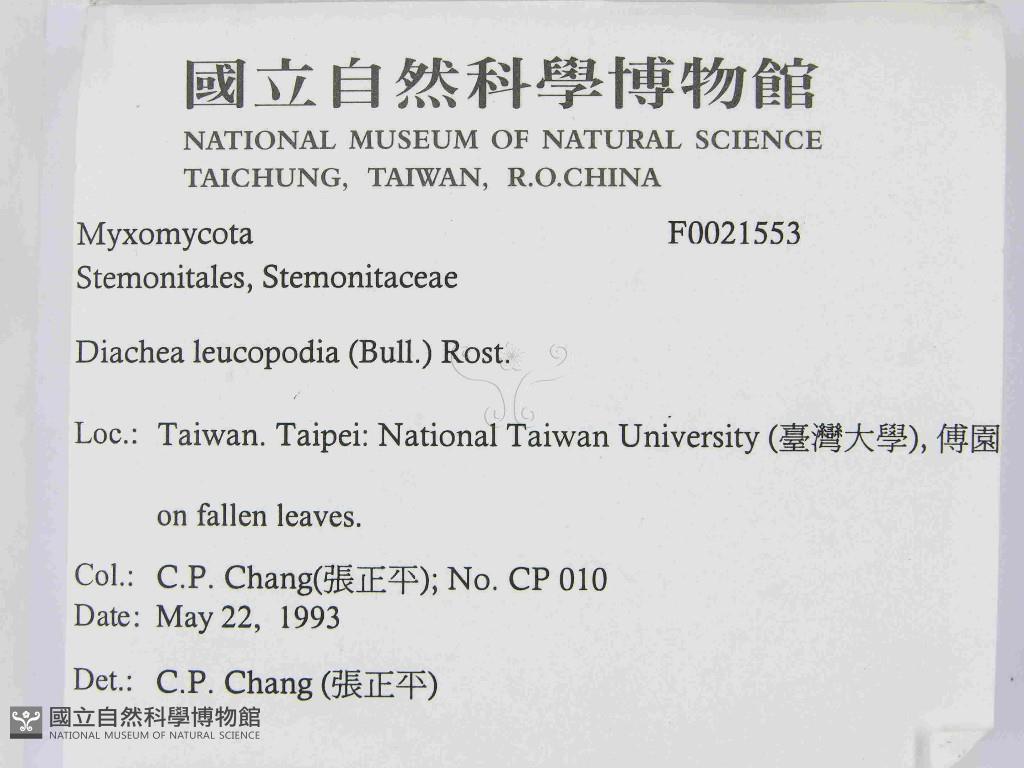 國立自然科學博物館
NATIONAL MUSEUM OF NATURAL SCIENCE
TAICHUNG, TAIWAN, R.O.CHINA

Myxomycota
F0021553
Stemonitales, Stemonitaceae

Diachea leucopodia (Bull.) Rost.

Loc.: Taiwan. Taipei: National Taiwan University (臺灣大學), 傅園

on fallen leaves.

Col.: C.P. Chang(張正平); No. CP 010
Date: May 22, 1993

Det.: C.P. Chang (張正平)

國立自然科學博物館
NATIONAL MUSEUM OF NATURAL SCIENCE